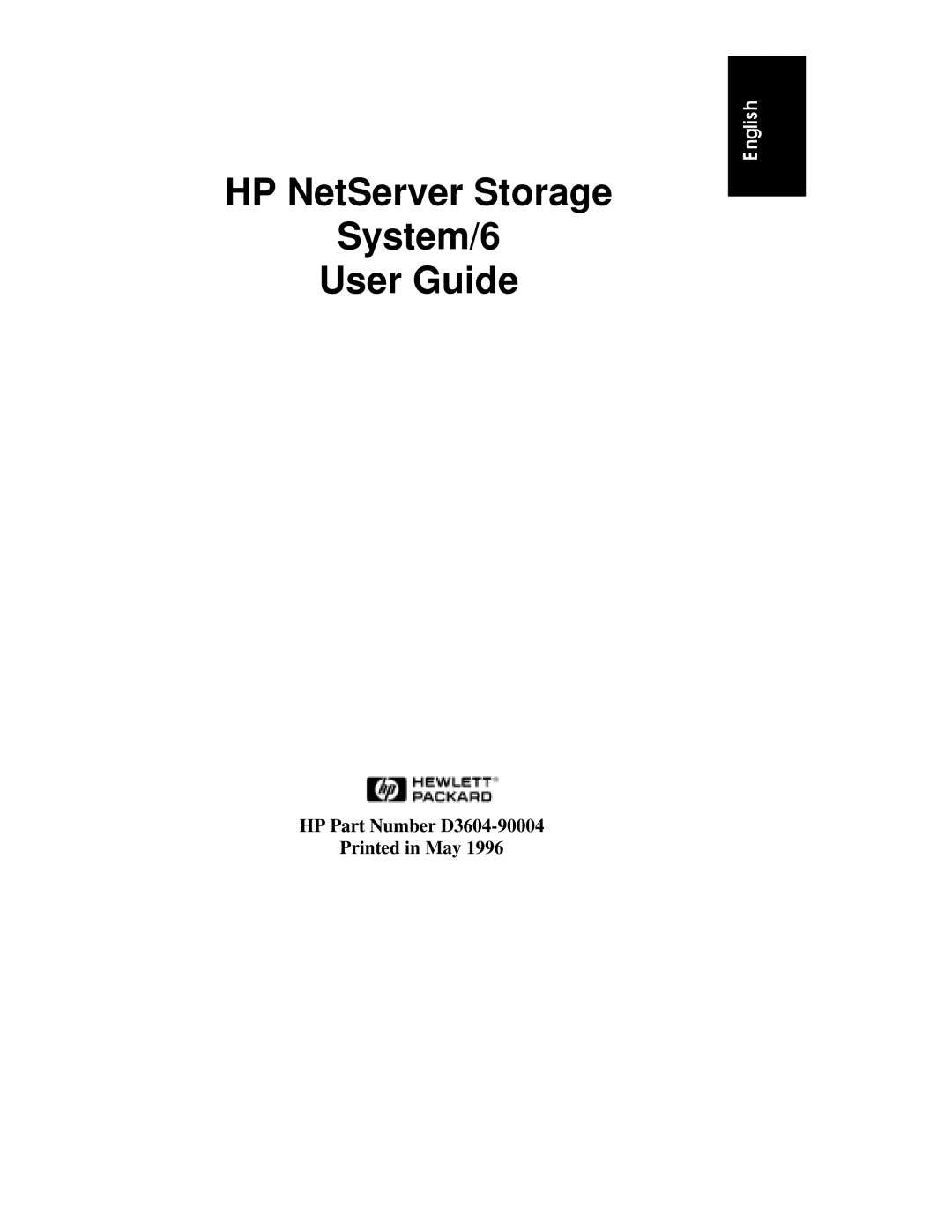 English

HP NetServer Storage System/6 User Guide

hp HEWLETT® PACKARD

HP Part Number D3604-90004
Printed in May 1996